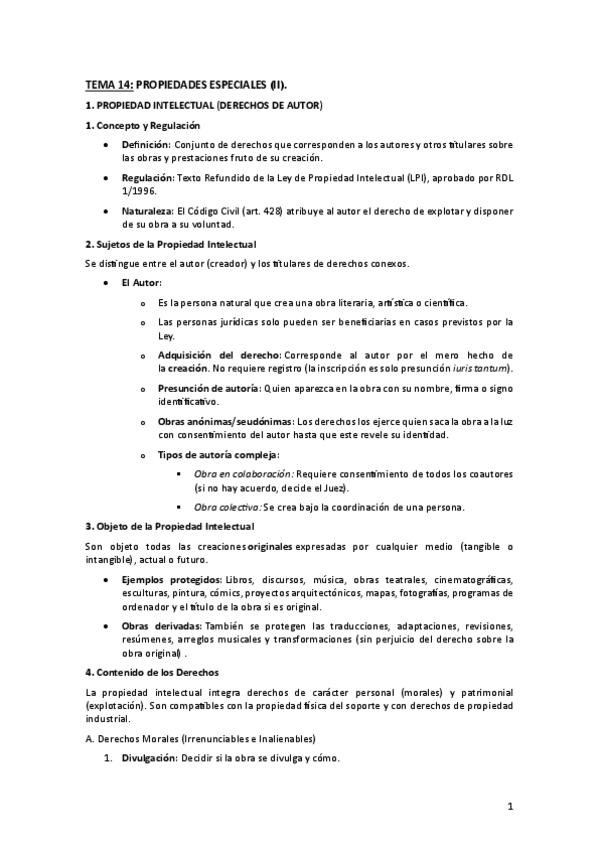 TEMA 14: PROPIEDADES ESPECIALES (II).

1. PROPIEDAD INTELECTUAL (DERECHOS DE AUTOR)

1. Concepto y Regulación

• Definición: Conjunto de derechos que corresponden a los autores y otros titulares sobre las obras y prestaciones fruto de su creación.

• Regulación: Texto Refundido de la Ley de Propiedad Intelectual (LPI), aprobado por RDL 1/1996.

• Naturaleza: El Código Civil (art. 428) atribuye al autor el derecho de explotar y disponer de su obra a su voluntad.

2. Sujetos de la Propiedad Intelectual

Se distingue entre el autor (creador) y los titulares de derechos conexos.

• El Autor:

o Es la persona natural que crea una obra literaria, artística o científica.

o Las personas jurídicas solo pueden ser beneficiarias en casos previstos por la Ley.

o Adquisición del derecho: Corresponde al autor por el mero hecho de la creación. No requiere registro (la inscripción es solo presunción iuris tantum).

o Presunción de autoría: Quien aparezca en la obra con su nombre, firma o signo identificativo.

o Obras anónimas/seudónimas: Los derechos los ejerce quien saca la obra a la luz con consentimiento del autor hasta que este revele su identidad.

o Tipos de autoría compleja:

▪ Obra en colaboración: Requiere consentimiento de todos los coautores (si no hay acuerdo, decide el Juez).

▪ Obra colectiva: Se crea bajo la coordinación de una persona.

3. Objeto de la Propiedad Intelectual

Son objeto todas las creaciones originales expresadas por cualquier medio (tangible o intangible), actual o futuro.

• Ejemplos protegidos: Libros, discursos, música, obras teatrales, cinematográficas, esculturas, pintura, cómics, proyectos arquitectónicos, mapas, fotografías, programas de ordenador y el título de la obra si es original.

• Obras derivadas: También se protegen las traducciones, adaptaciones, revisiones, resúmenes, arreglos musicales y transformaciones (sin perjuicio del derecho sobre la obra original) .

4. Contenido de los Derechos

La propiedad intelectual integra derechos de carácter personal (morales) y patrimonial (explotación). Son compatibles con la propiedad física del soporte y con derechos de propiedad industrial.

A. Derechos Morales (Irrenunciables e Inalienables)

1. Divulgación: Decidir si la obra se divulga y cómo.

1